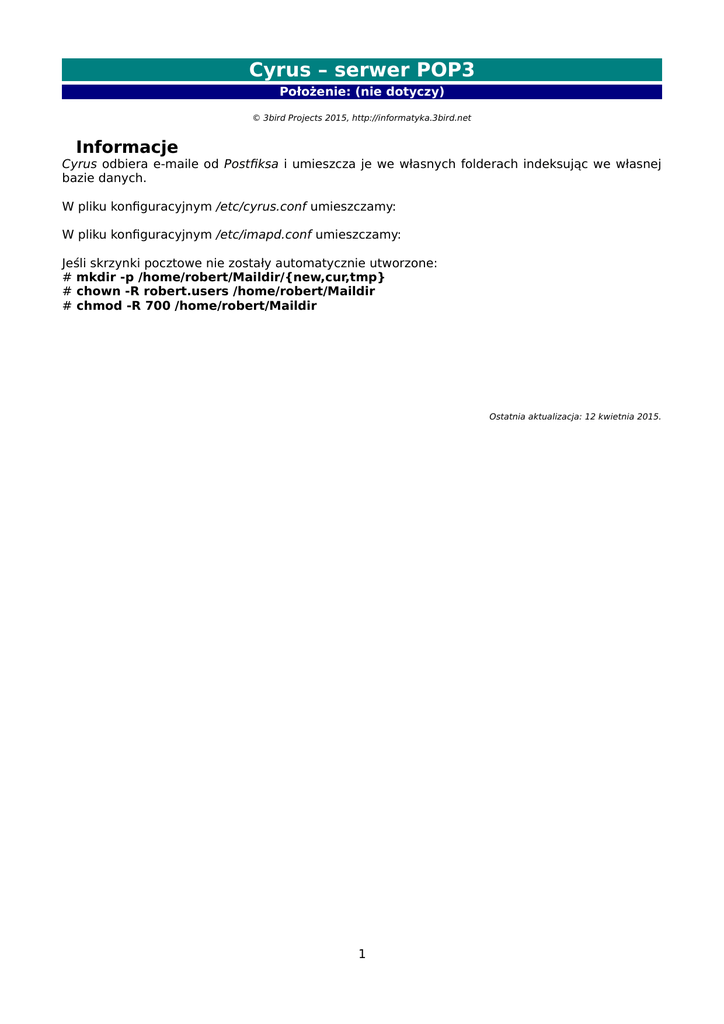 Cyrus – serwer POP3

Położenie: (nie dotyczy)

© 3bird Projects 2015, http://informatyka.3bird.net

Informacje

Cyrus odbiera e-maile od Postfiksa i umieszcza je we własnych folderach indeksując we własnej bazie danych.

W pliku konfiguracyjnym /etc/cyrus.conf umieszczamy:

W pliku konfiguracyjnym /etc/imapd.conf umieszczamy:

Jeśli skrzynki pocztowe nie zostały automatycznie utworzone:
# mkdir -p /home/robert/Maildir/{new,cur,tmp}
# chown -R robert.users /home/robert/Maildir
# chmod -R 700 /home/robert/Maildir

Ostatnia aktualizacja: 12 kwietnia 2015.

1